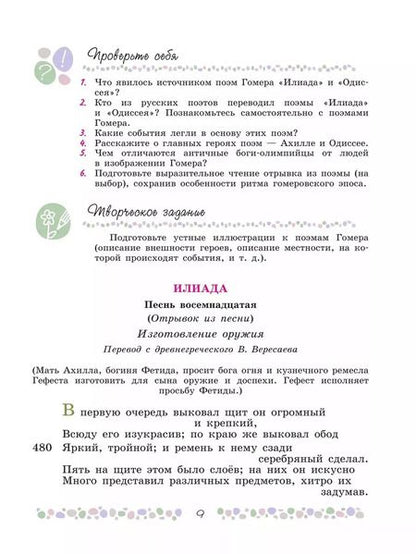 Проверьте себя

1. Что явилось источником поэм Гомера «Илиада» и «Одиссея»?
2. Кто из русских поэтов переводил поэмы «Илиада» и «Одиссея»? Познакомьтесь самостоятельно с поэмами Гомера.
3. Какие события легли в основу этих поэм?
4. Расскажите о главных героях поэм — Ахилле и Одиссее.
5. Чем отличаются античные боги-олимпийцы от людей в изображении Гомера?
6. Подготовьте выразительное чтение отрывка из поэмы (на выбор), сохранив особенности ритма гомеровского эпоса.

Творческое задание

Подготовьте устные иллюстрации к поэмам Гомера (описание внешности героев, описание местности, на которой происходят события, и т. д.).

ИЛИАДА

Песнь восемнадцатая
(Отрывок из песни)
Изготовление оружия
Перевод с древнегреческого В. Вересаева

(Мать Ахилла, богиня Фетида, просит бога огня и кузнечного ремесла Гефеста изготовить для сына оружие и доспехи. Гефест исполняет просьбу Фетиды.)

В первую очередь выковал щит он огромный и крепкий,
Всюду его изукрасив; по краю же выковал обод
480 Яркий, тройной; и ремень к нему сзади серебряный сделал.
Пять на щите этом было слоёв; на них он искусно
Много представил различных предметов, хитро их задумав.

9